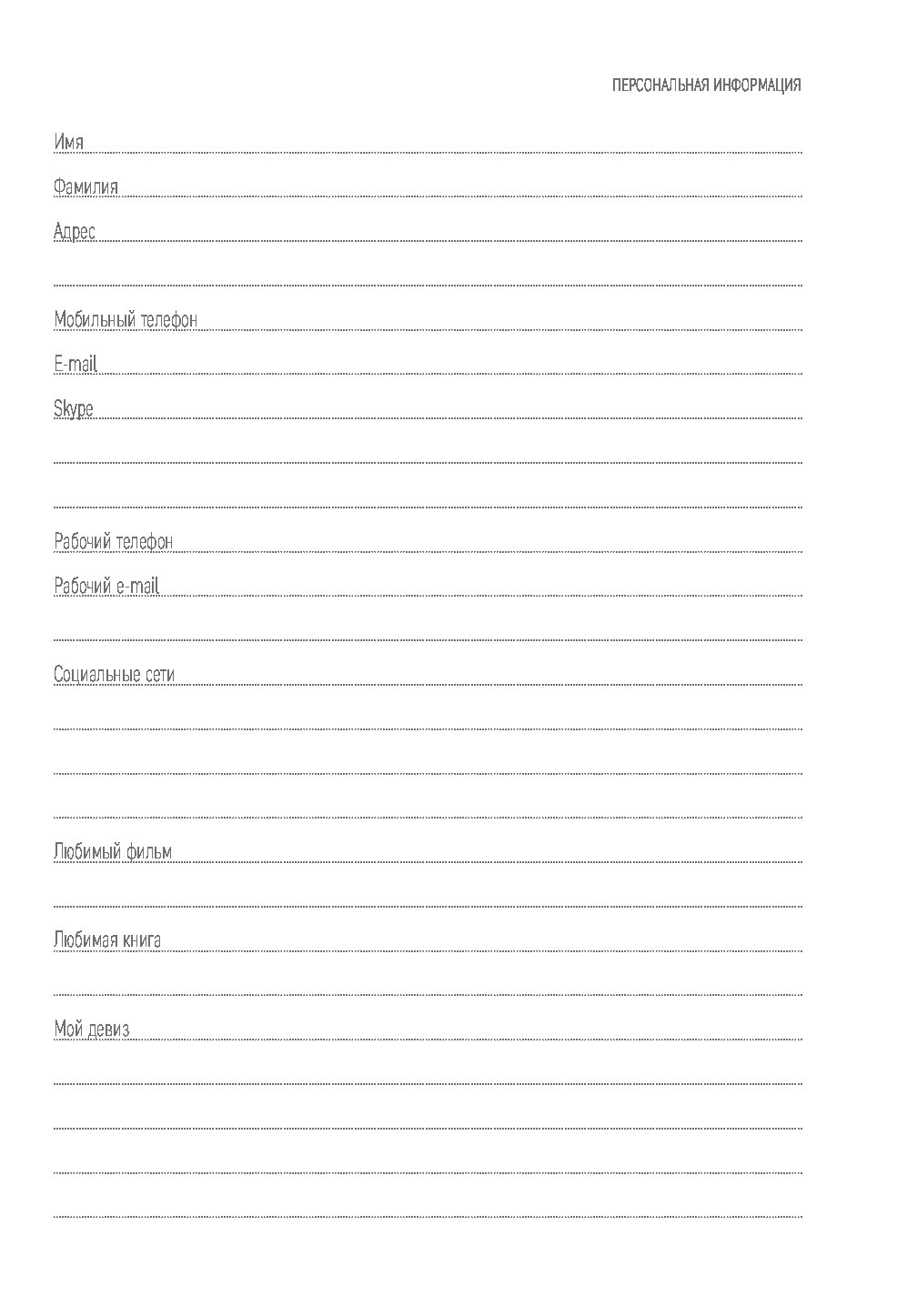 ПЕРСОНАЛЬНАЯ ИНФОРМАЦИЯ

Имя

Фамилия

Адрес

Мобильный телефон

E-mail

Skype

Рабочий телефон

Рабочий e-mail

Социальные сети

Любимый фильм

Любимая книга

Мой девиз